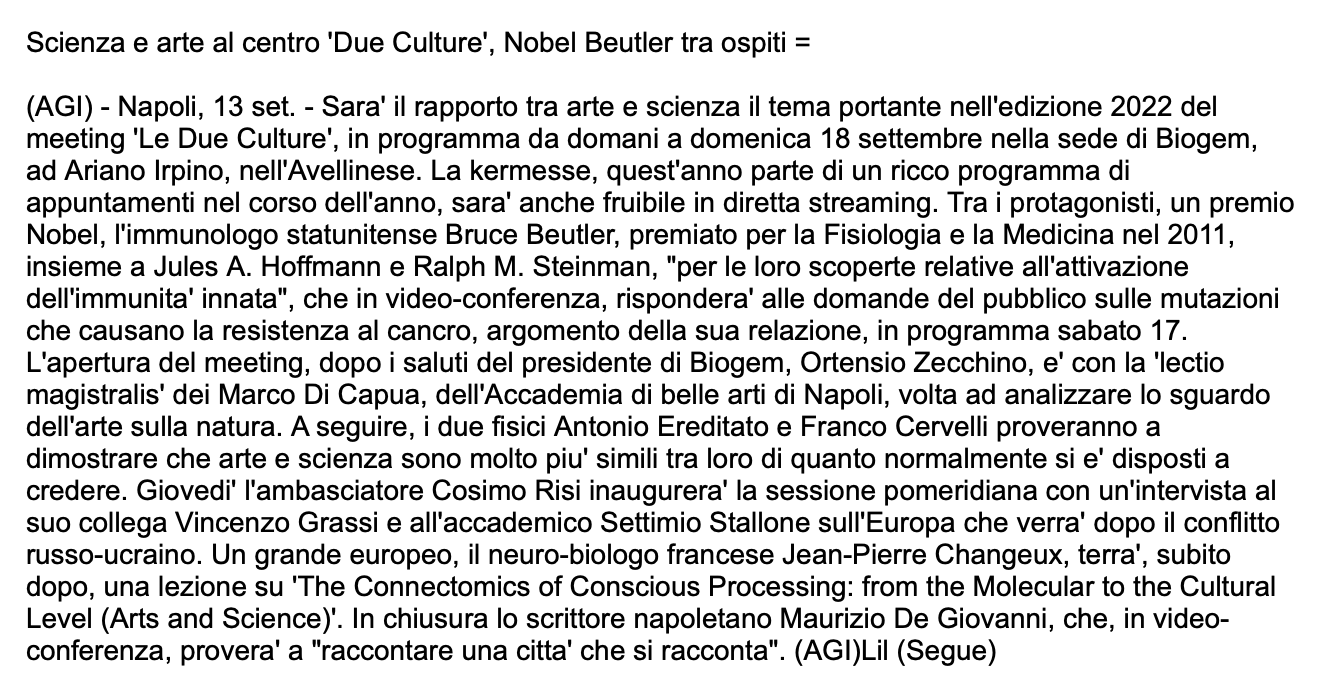 Scienza e arte al centro 'Due Culture', Nobel Beutler tra ospiti =

(AGI) - Napoli, 13 set. - Sara' il rapporto tra arte e scienza il tema portante nell'edizione 2022 del meeting 'Le Due Culture', in programma da domani a domenica 18 settembre nella sede di Biogem, ad Ariano Irpino, nell'Avellinese. La kermesse, quest'anno parte di un ricco programma di appuntamenti nel corso dell'anno, sara' anche fruibile in diretta streaming. Tra i protagonisti, un premio Nobel, l'immunologo statunitense Bruce Beutler, premiato per la Fisiologia e la Medicina nel 2011, insieme a Jules A. Hoffmann e Ralph M. Steinman, "per le loro scoperte relative all'attivazione dell'immunita' innata", che in video-conferenza, rispondera' alle domande del pubblico sulle mutazioni che causano la resistenza al cancro, argomento della sua relazione, in programma sabato 17. L'apertura del meeting, dopo i saluti del presidente di Biogem, Ortensio Zecchino, e' con la 'lectio magistralis' dei Marco Di Capua, dell'Accademia di belle arti di Napoli, volta ad analizzare lo sguardo dell'arte sulla natura. A seguire, i due fisici Antonio Ereditato e Franco Cervelli proveranno a dimostrare che arte e scienza sono molto piu' simili tra loro di quanto normalmente si e' disposti a credere. Giovedi' l'ambasciatore Cosimo Risi inaugurera' la sessione pomeridiana con un'intervista al suo collega Vincenzo Grassi e all'accademico Settimio Stallone sull'Europa che verra' dopo il conflitto russo-ucraino. Un grande europeo, il neuro-biologo francese Jean-Pierre Changeux, terra', subito dopo, una lezione su 'The Connectomics of Conscious Processing: from the Molecular to the Cultural Level (Arts and Science)'. In chiusura lo scrittore napoletano Maurizio De Giovanni, che, in video-conferenza, provera' a "raccontare una citta' che si racconta". (AGI)Lil (Segue)